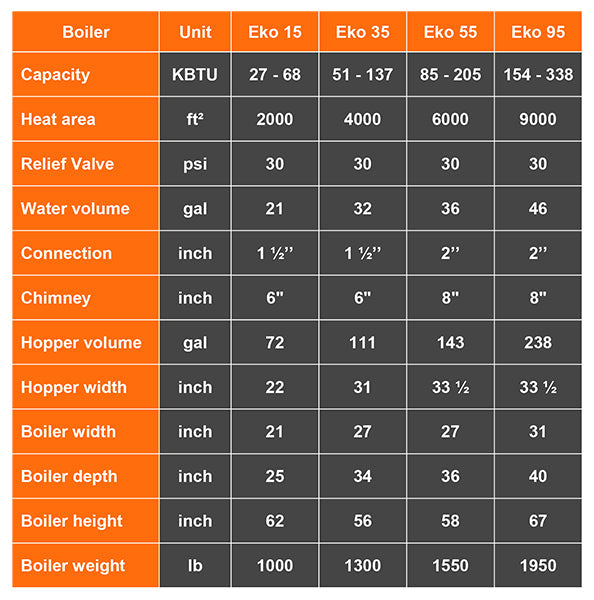 | Boiler | Unit | Eko 15 | Eko 35 | Eko 55 | Eko 95 |
|---|---|---|---|---|---|
| Capacity | KBTU | 27 - 68 | 51 - 137 | 85 - 205 | 154 - 338 |
| Heat area | ft² | 2000 | 4000 | 6000 | 9000 |
| Relief Valve | psi | 30 | 30 | 30 | 30 |
| Water volume | gal | 21 | 32 | 36 | 46 |
| Connection | inch | 1 ½’’ | 1 ½’’ | 2’’ | 2’’ |
| Chimney | inch | 6" | 6" | 8" | 8" |
| Hopper volume | gal | 72 | 111 | 143 | 238 |
| Hopper width | inch | 22 | 31 | 33 ½ | 33 ½ |
| Boiler width | inch | 21 | 27 | 27 | 31 |
| Boiler depth | inch | 25 | 34 | 36 | 40 |
| Boiler height | inch | 62 | 56 | 58 | 67 |
| Boiler weight | lb | 1000 | 1300 | 1550 | 1950 |